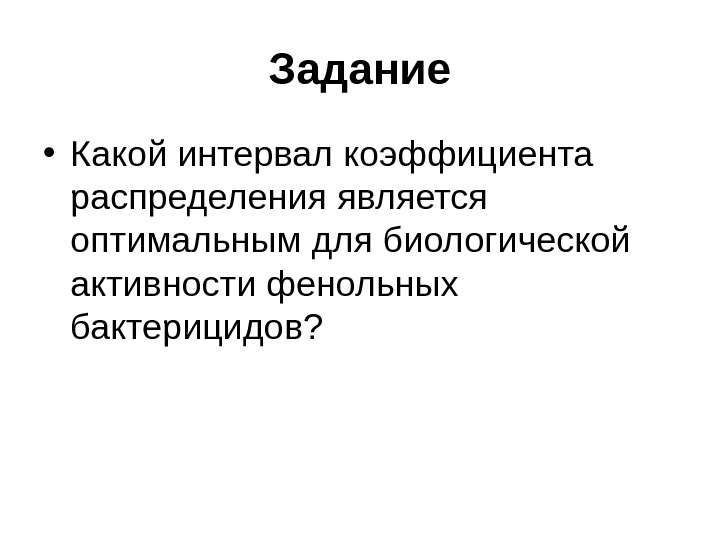 Задание

• Какой интервал коэффициента распределения является оптимальным для биологической активности фенольных бактерицидов?